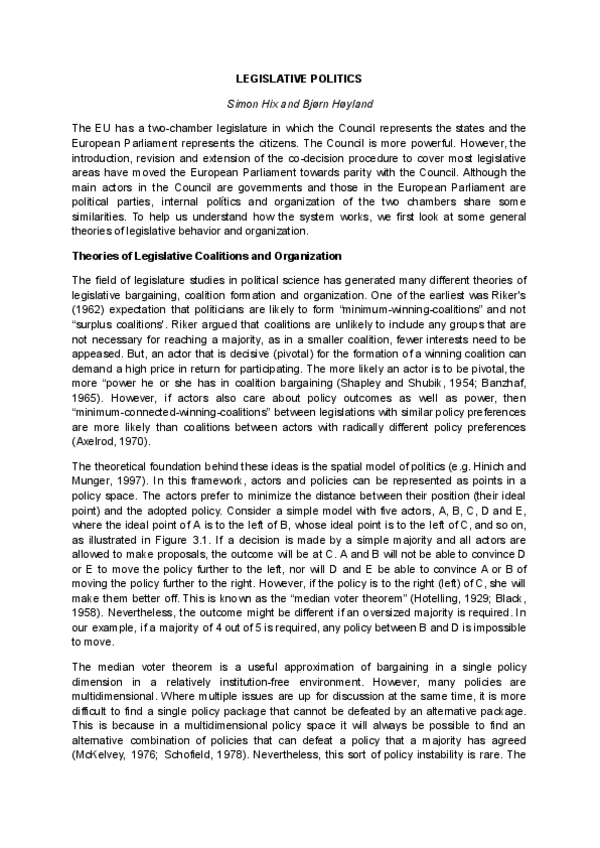 LEGISLATIVE POLITICS

Simon Hix and Bjørn Høyland

The EU has a two-chamber legislature in which the Council represents the states and the European Parliament represents the citizens. The Council is more powerful. However, the introduction, revision and extension of the co-decision procedure to cover most legislative areas have moved the European Parliament towards parity with the Council. Although the main actors in the Council are governments and those in the European Parliament are political parties, internal politics and organization of the two chambers share some similarities. To help us understand how the system works, we first look at some general theories of legislative behavior and organization.

Theories of Legislative Coalitions and Organization

The field of legislature studies in political science has generated many different theories of legislative bargaining, coalition formation and organization. One of the earliest was Riker's (1962) expectation that politicians are likely to form "minimum-winning-coalitions" and not "surplus coalitions'. Riker argued that coalitions are unlikely to include any groups that are not necessary for reaching a majority, as in a smaller coalition, fewer interests need to be appeased. But, an actor that is decisive (pivotal) for the formation of a winning coalition can demand a high price in return for participating. The more likely an actor is to be pivotal, the more "power he or she has in coalition bargaining (Shapley and Shubik, 1954; Banzhaf, 1965). However, if actors also care about policy outcomes as well as power, then "minimum-connected-winning-coalitions" between legislations with similar policy preferences are more likely than coalitions between actors with radically different policy preferences (Axelrod, 1970).

The theoretical foundation behind these ideas is the spatial model of politics (e.g. Hinich and Munger, 1997). In this framework, actors and policies can be represented as points in a policy space. The actors prefer to minimize the distance between their position (their ideal point) and the adopted policy. Consider a simple model with five actors, A, B, C, D and E, where the ideal point of A is to the left of B, whose ideal point is to the left of C, and so on, as illustrated in Figure 3.1. If a decision is made by a simple majority and all actors are allowed to make proposals, the outcome will be at C. A and B will not be able to convince D or E to move the policy further to the left, nor will D and E be able to convince A or B of moving the policy further to the right. However, if the policy is to the right (left) of C, she will make them better off. This is known as the "median voter theorem" (Hotelling, 1929; Black, 1958). Nevertheless, the outcome might be different if an oversized majority is required. In our example, if a majority of 4 out of 5 is required, any policy between B and D is impossible to move.

The median voter theorem is a useful approximation of bargaining in a single policy dimension in a relatively institution-free environment. However, many policies are multidimensional. Where multiple issues are up for discussion at the same time, it is more difficult to find a single policy package that cannot be defeated by an alternative package. This is because in a multidimensional policy space it will always be possible to find an alternative combination of policies that can defeat a policy that a majority has agreed (McKelvey, 1976; Schofield, 1978). Nevertheless, this sort of policy instability is rare. The